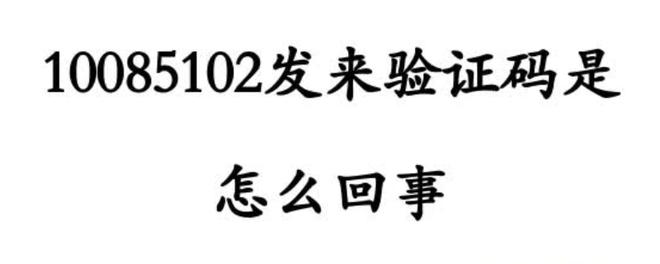 10085102发来验证码是

怎么回事